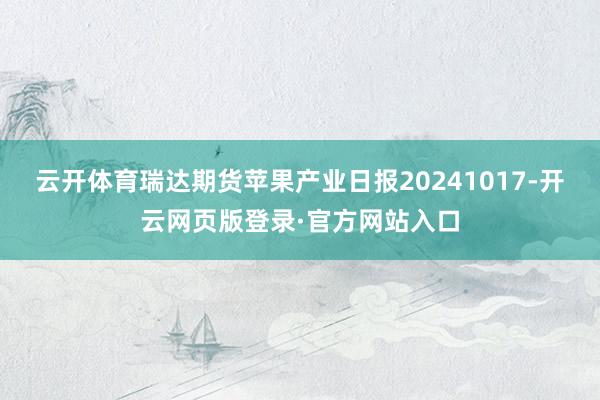 云开体育瑞达期货苹果产业日报20241017-开云网页版登录·官方网站入口